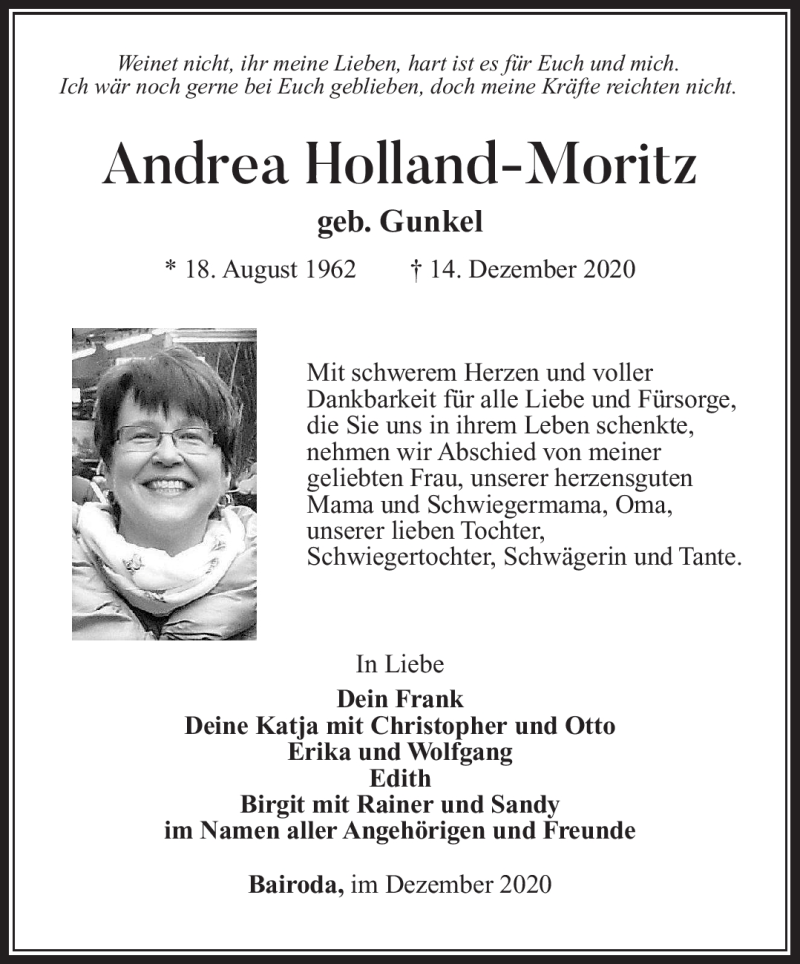 Weinet nicht, ihr meine Lieben, hart ist es für Euch und mich.
Ich wär noch gerne bei Euch geblieben, doch meine Kräfte reichten nicht.

Andrea Holland-Moritz

geb. Gunkel

* 18. August 1962 † 14. Dezember 2020

Mit schwerem Herzen und voller Dankbarkeit für alle Liebe und Fürsorge, die Sie uns in ihrem Leben schenkte, nehmen wir Abschied von meiner geliebten Frau, unserer herzensguten Mama und Schwiegermama, Oma, unserer lieben Tochter, Schwiegertochter, Schwägerin und Tante.

In Liebe

Dein Frank
Deine Katja mit Christopher und Otto
Erika und Wolfgang
Edith
Birgit mit Rainer und Sandy
im Namen aller Angehörigen und Freunde

Bairoda, im Dezember 2020